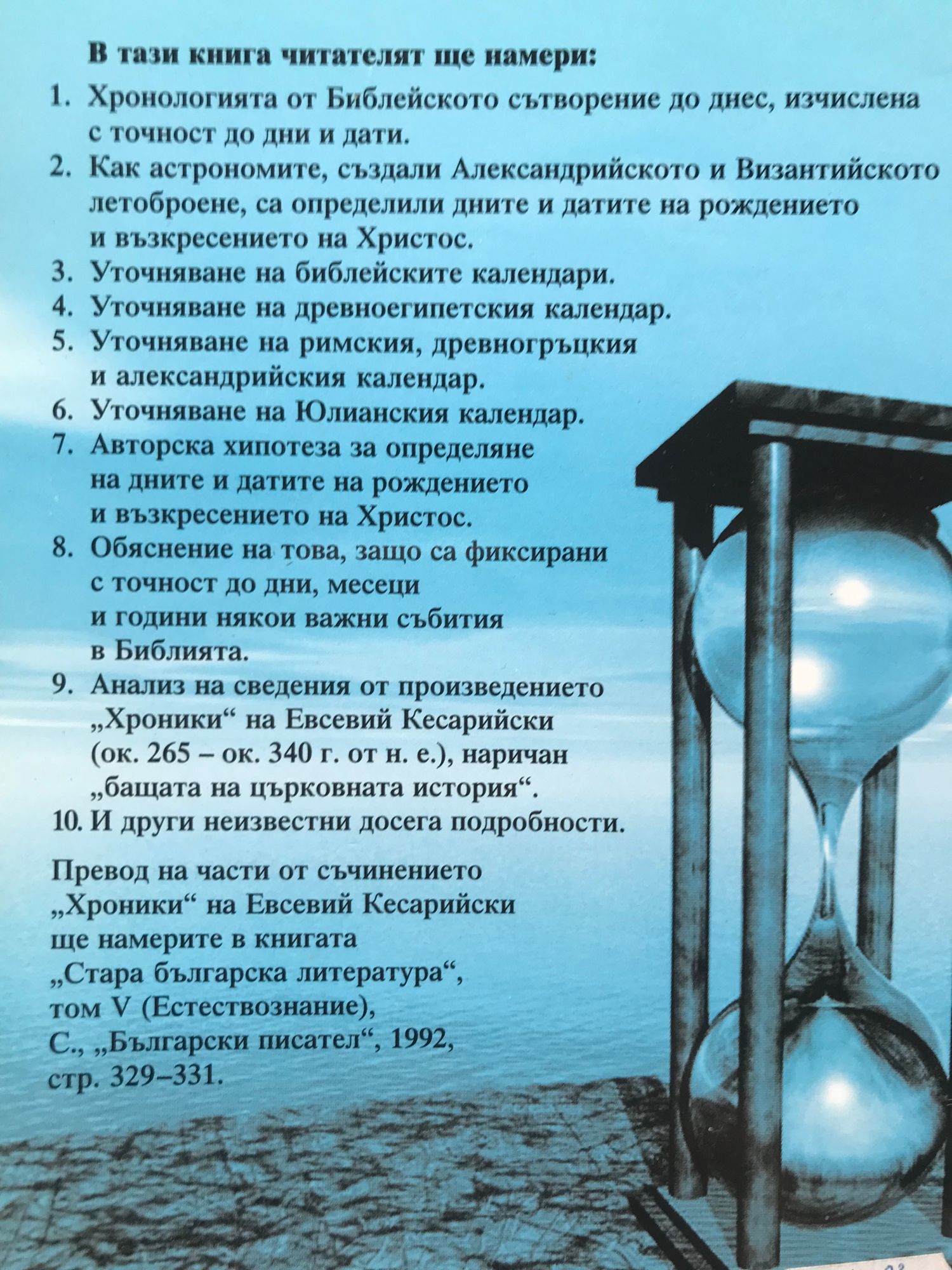 В тази книга читателят ще намери:

1. Хронологията от Библейското сътворение до днес, изчислена с точност до дни и дати.
2. Как астрономите, създали Александрийското и Византийското летоброене, са определили дните и датите на рождението и възкресението на Христос.
3. Уточняване на библейските календари.
4. Уточняване на древноегипетския календар.
5. Уточняване на римския, древногръцкия и александрийския календар.
6. Уточняване на Юлианския календар.
7. Авторска хипотеза за определяне на дните и датите на рождението и възкресението на Христос.
8. Обяснение на това, защо са фиксирани с точност до дни, месеци и години някои важни събития в Библията.
9. Анализ на сведения от произведението „Хроники“ на Евсевий Кесарийски (ок. 265 – ок. 340 г. от н. е.), наричан „бащата на църковната история“.
10. И други неизвестни досега подробности.

Превод на части от съчинението „Хроники“ на Евсевий Кесарийски ще намерите в книгата „Стара българска литература“, том V (Естествознание), С., „Български писател“, 1992, стр. 329–331.